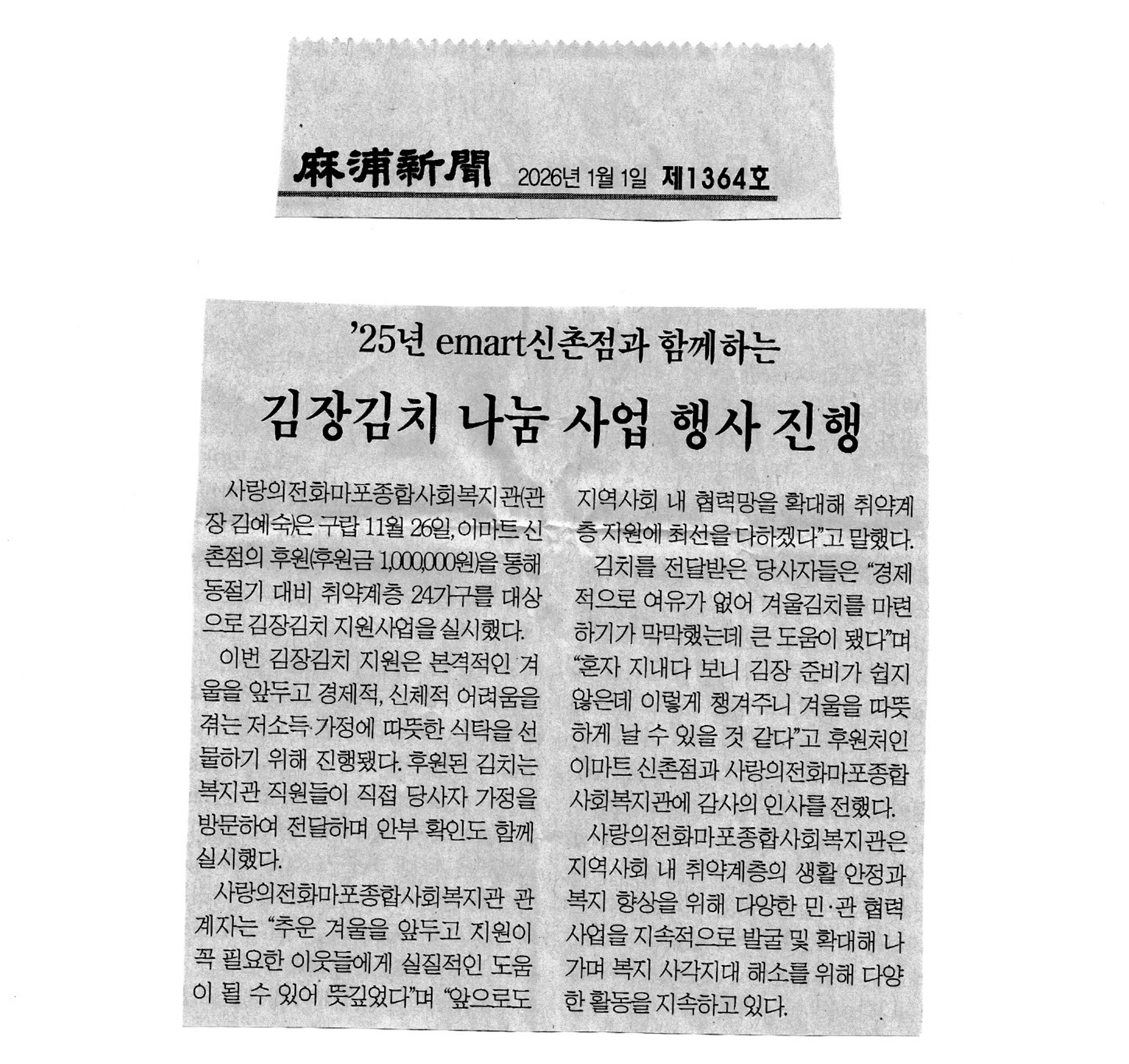 麻浦新聞 2026년 1월 1일 제1364호

'25년 emart신촌점과 함께하는

김장김치 나눔 사업 행사 진행

사랑의전화마포종합사회복지관(관장 김예숙)은 구랍 11월 26일, 이마트 신촌점의 후원(후원금 1,000,000원)을 통해 동절기 대비 취약계층 24가구를 대상으로 김장김치 지원사업을 실시했다.

이번 김장김치 지원은 본격적인 겨울을 앞두고 경제적, 신체적 어려움을 겪는 저소득 가정에 따뜻한 식탁을 선물하기 위해 진행됐다. 후원된 김치는 복지관 직원들이 직접 당사자 가정을 방문하여 전달하며 안부 확인도 함께 실시했다.

사랑의전화마포종합사회복지관 관계자는 "추운 겨울을 앞두고 지원이 꼭 필요한 이웃들에게 실질적인 도움이 될 수 있어 뜻깊었다"며 "앞으로도 지역사회 내 협력망을 확대해 취약계층 지원에 최선을 다하겠다"고 말했다.

김치를 전달받은 당사자들은 "경제적으로 여유가 없어 겨울김치를 마련하기가 막막했는데 큰 도움이 됐다"며 "혼자 지내다 보니 김장 준비가 쉽지 않은데 이렇게 챙겨주니 겨울을 따뜻하게 날 수 있을 것 같다"고 후원처인 이마트 신촌점과 사랑의전화마포종합사회복지관에 감사의 인사를 전했다.

사랑의전화마포종합사회복지관은 지역사회 내 취약계층의 생활 안정과 복지 향상을 위해 다양한 민·관 협력 사업을 지속적으로 발굴 및 확대해 나가며 복지 사각지대 해소를 위해 다양한 활동을 지속하고 있다.